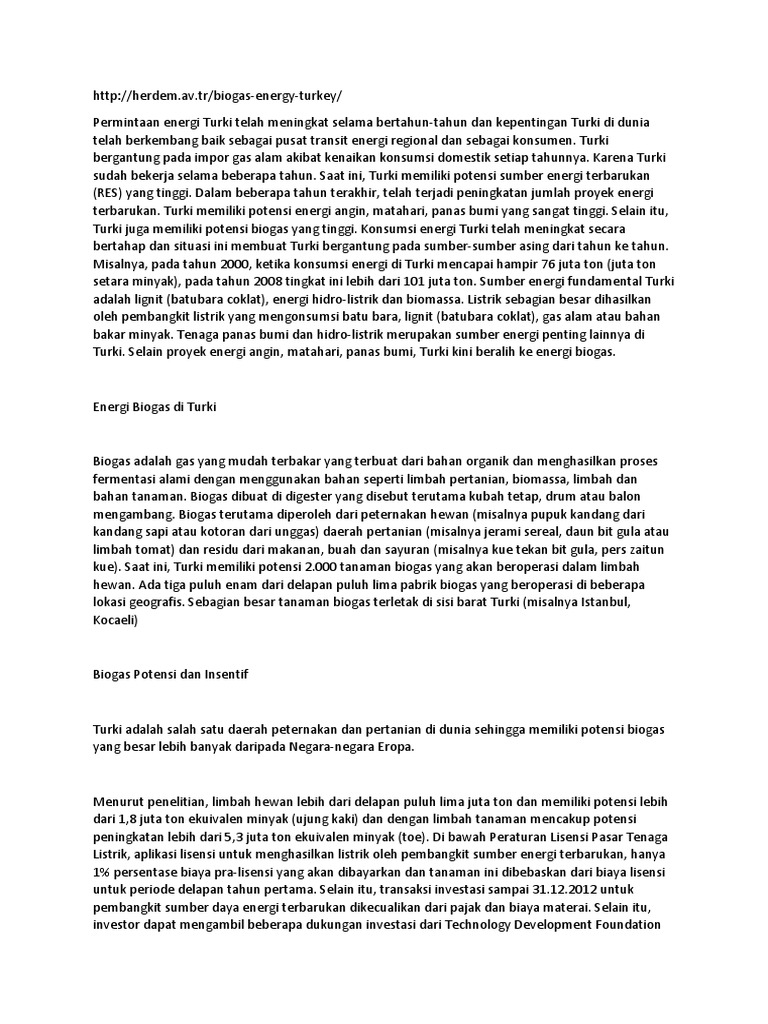 http://herdem.av.tr/biogas-energy-turkey/

Permintaan energi Turki telah meningkat selama bertahun-tahun dan kepentingan Turki di dunia telah berkembang baik sebagai pusat transit energi regional dan sebagai konsumen. Turki bergantung pada impor gas alam akibat kenaikan konsumsi domestik setiap tahunnya. Karena Turki sudah bekerja selama beberapa tahun. Saat ini, Turki memiliki potensi sumber energi terbarukan (RES) yang tinggi. Dalam beberapa tahun terakhir, telah terjadi peningkatan jumlah proyek energi terbarukan. Turki memiliki potensi energi angin, matahari, panas bumi yang sangat tinggi. Selain itu, Turki juga memiliki potensi biogas yang tinggi. Konsumsi energi Turki telah meningkat secara bertahap dan situasi ini membuat Turki bergantung pada sumber-sumber asing dari tahun ke tahun. Misalnya, pada tahun 2000, ketika konsumsi energi di Turki mencapai hampir 76 juta ton (juta ton setara minyak), pada tahun 2008 tingkat ini lebih dari 101 juta ton. Sumber energi fundamental Turki adalah lignit (batubara coklat), energi hidro-listrik dan biomassa. Listrik sebagian besar dihasilkan oleh pembangkit listrik yang mengonsumsi batu bara, lignit (batubara coklat), gas alam atau bahan bakar minyak. Tenaga panas bumi dan hidro-listrik merupakan sumber energi penting lainnya di Turki. Selain proyek energi angin, matahari, panas bumi, Turki kini beralih ke energi biogas.

Energi Biogas di Turki

Biogas adalah gas yang mudah terbakar yang terbuat dari bahan organik dan menghasilkan proses fermentasi alami dengan menggunakan bahan seperti limbah pertanian, biomassa, limbah dan bahan tanaman. Biogas dibuat di digester yang disebut terutama kubah tetap, drum atau balon mengambang. Biogas terutama diperoleh dari peternakan hewan (misalnya pupuk kandang dari kandang sapi atau kotoran dari unggas) daerah pertanian (misalnya jerami sereal, daun bit gula atau limbah tomat) dan residu dari makanan, buah dan sayuran (misalnya kue tekan bit gula, pers zaitun kue). Saat ini, Turki memiliki potensi 2.000 tanaman biogas yang akan beroperasi dalam limbah hewan. Ada tiga puluh enam dari delapan puluh lima pabrik biogas yang beroperasi di beberapa lokasi geografis. Sebagian besar tanaman biogas terletak di sisi barat Turki (misalnya Istanbul, Kocaeli)

Biogas Potensi dan Insentif

Turki adalah salah satu daerah peternakan dan pertanian di dunia sehingga memiliki potensi biogas yang besar lebih banyak daripada Negara-negara Eropa.

Menurut penelitian, limbah hewan lebih dari delapan puluh lima juta ton dan memiliki potensi lebih dari 1,8 juta ton ekuivalen minyak (ujung kaki) dan dengan limbah tanaman mencakup potensi peningkatan lebih dari 5,3 juta ton ekuivalen minyak (toe). Di bawah Peraturan Lisensi Pasar Tenaga Listrik, aplikasi lisensi untuk menghasilkan listrik oleh pembangkit sumber energi terbarukan, hanya 1% persentase biaya pra-lisensi yang akan dibayarkan dan tanaman ini dibebaskan dari biaya lisensi untuk periode delapan tahun pertama. Selain itu, transaksi investasi sampai 31.12.2012 untuk pembangkit sumber daya energi terbarukan dikecualikan dari pajak dan biaya materai. Selain itu, investor dapat mengambil beberapa dukungan investasi dari Technology Development Foundation